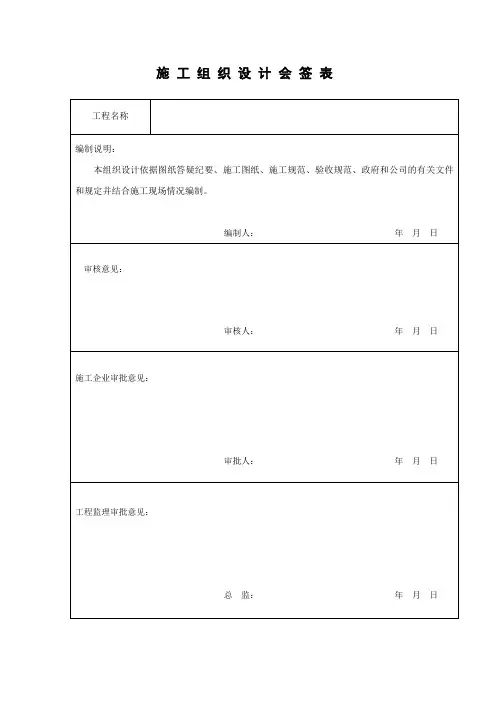 施 工 组 织 设 计 会 签 表

| 工程名称 | |
|---|---|

编制说明：

本组织设计依据图纸答疑纪要、施工图纸、施工规范、验收规范、政府和公司的有关文件和规定并结合施工现场情况编制。

编制人： 年 月 日

审核意见：

审核人： 年 月 日

施工企业审批意见：

审批人： 年 月 日

工程监理审批意见：

总 监： 年 月 日